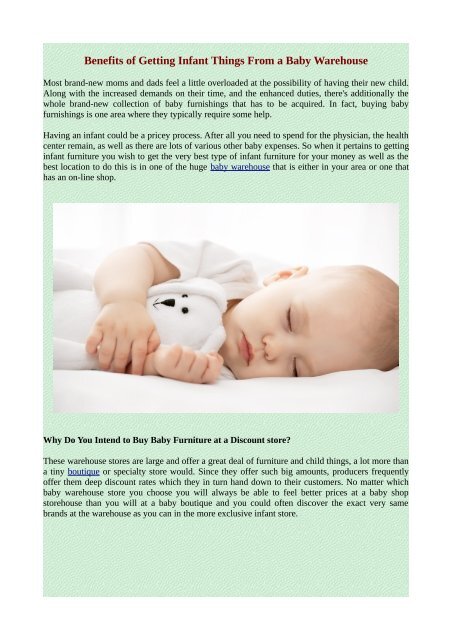 Benefits of Getting Infant Things From a Baby Warehouse

Most brand-new moms and dads feel a little overloaded at the possibility of having their new child. Along with the increased demands on their time, and the enhanced duties, there's additionally the whole brand-new collection of baby furnishings that has to be acquired. In fact, buying baby furnishings is one area where they typically require some help.

Having an infant could be a pricey process. After all you need to spend for the physician, the health center remain, as well as there are lots of various other baby expenses. So when it pertains to getting infant furniture you wish to get the very best type of infant furniture for your money as well as the best location to do this is in one of the huge baby warehouse that is either in your area or one that has an on-line shop.

Why Do You Intend to Buy Baby Furniture at a Discount store?

These warehouse stores are large and offer a great deal of furniture and child things, a lot more than a tiny boutique or specialty store would. Since they offer such big amounts, producers frequently offer them deep discount rates which they in turn hand down to their customers. No matter which baby warehouse store you choose you will always be able to feel better prices at a baby shop storehouse than you will at a baby boutique and you could often discover the exact very same brands at the warehouse as you can in the more exclusive infant store.